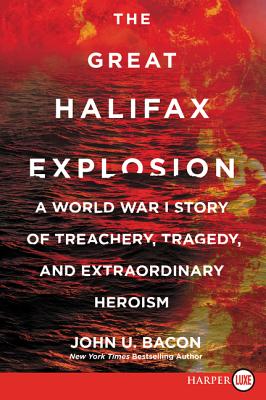 THE GREAT HALIFAX EXPLOSION

A WORLD WAR I STORY OF TREACHERY, TRAGEDY, AND EXTRAORDINARY HEROISM

JOHN U. BACON
New York Times Bestselling Author

HARPER LUXE